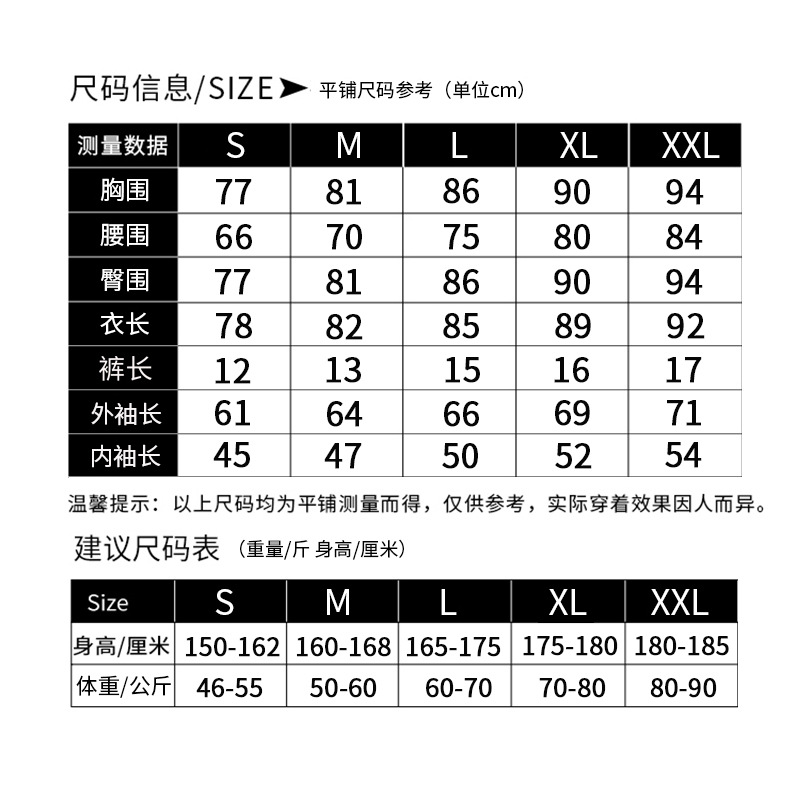 尺码信息/SIZE 平铺尺码参考（单位cm）

| 测量数据 | S | M | L | XL | XXL |
|---|---|---|---|---|---|
| 胸围 | 77 | 81 | 86 | 90 | 94 |
| 腰围 | 66 | 70 | 75 | 80 | 84 |
| 臀围 | 77 | 81 | 86 | 90 | 94 |
| 衣长 | 78 | 82 | 85 | 89 | 92 |
| 裤长 | 12 | 13 | 15 | 16 | 17 |
| 外袖长 | 61 | 64 | 66 | 69 | 71 |
| 内袖长 | 45 | 47 | 50 | 52 | 54 |

温馨提示：以上尺码均为平铺测量而得，仅供参考，实际穿着效果因人而异。

建议尺码表（重量/斤 身高/厘米）

| Size | S | M | L | XL | XXL |
|---|---|---|---|---|---|
| 身高/厘米 | 150-162 | 160-168 | 165-175 | 175-180 | 180-185 |
| 体重/公斤 | 46-55 | 50-60 | 60-70 | 70-80 | 80-90 |